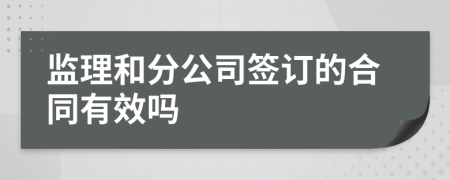 监理和分公司签订的合同有效吗